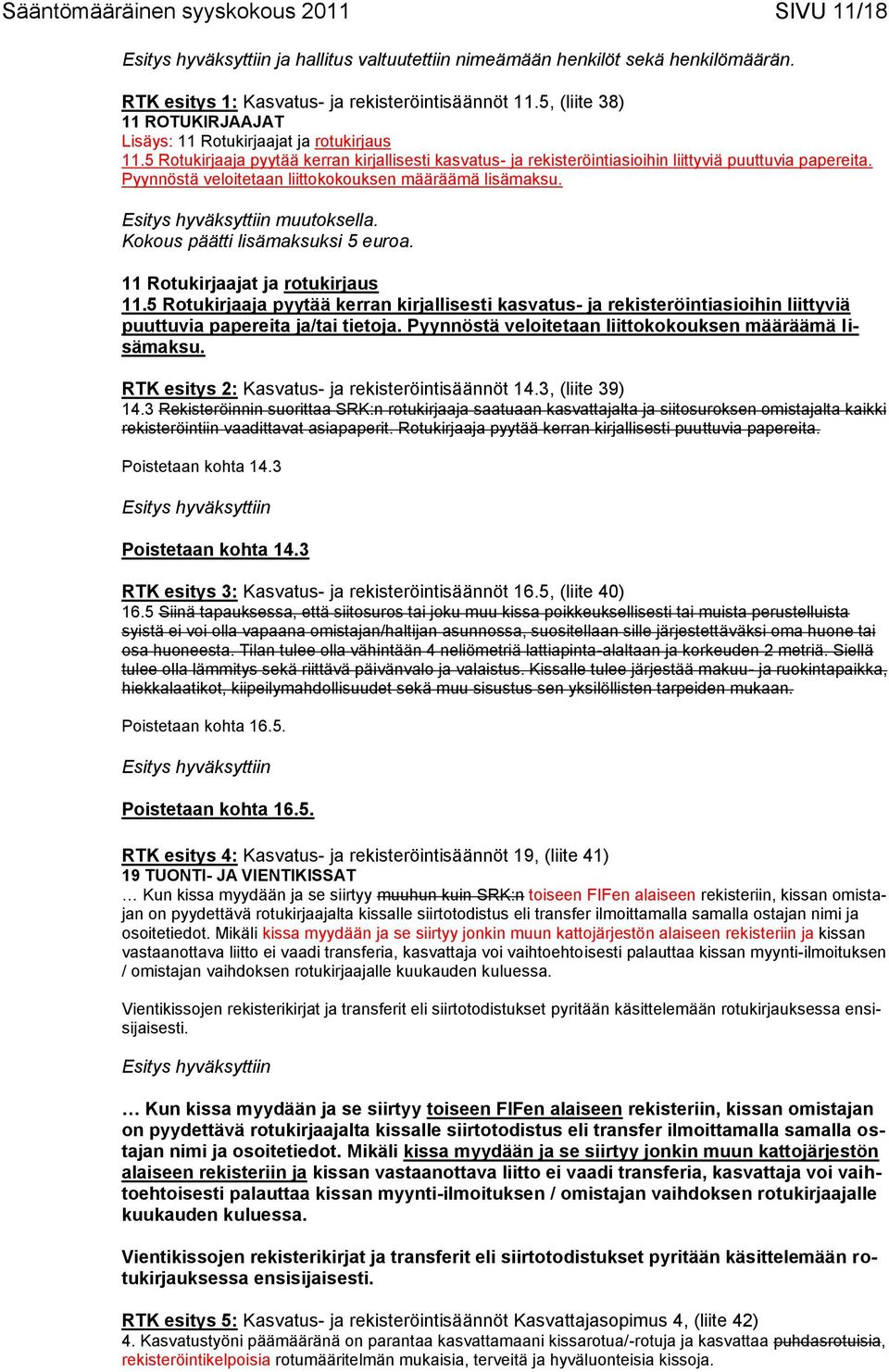 Sääntömääräinen syyskokous 2011 SIVU 11/18

Esitys hyväksyttiin ja hallitus valtuutettiin nimeämään henkilöt sekä henkilömäärän.

RTK esitys 1: Kasvatus- ja rekisteröintisäännöt 11.5, (liite 38)
11 ROTUKIRJAAJAT
Lisäys: 11 Rotukirjaajat ja rotukirjaus
11.5 Rotukirjaaja pyytää kerran kirjallisesti kasvatus- ja rekisteröintiasioihin liittyviä puuttuvia papereita. Pyynnöstä veloitetaan liittokokouksen määräämä lisämaksu.

Esitys hyväksyttiin muutoksella.
Kokous päätti lisämaksuksi 5 euroa.

11 Rotukirjaajat ja rotukirjaus
11.5 Rotukirjaaja pyytää kerran kirjallisesti kasvatus- ja rekisteröintiasioihin liittyviä puuttuvia papereita ja/tai tietoja. Pyynnöstä veloitetaan liittokokouksen määräämä lisämaksu.

RTK esitys 2: Kasvatus- ja rekisteröintisäännöt 14.3, (liite 39)
14.3 Rekisteröinnin suorittaa SRK:n rotukirjaaja saatuaan kasvattajalta ja siitosuroksen omistajalta kaikki rekisteröintiin vaadittavat asiapaperit. Rotukirjaaja pyytää kerran kirjallisesti puuttuvia papereita.

Poistetaan kohta 14.3

Esitys hyväksyttiin

Poistetaan kohta 14.3

RTK esitys 3: Kasvatus- ja rekisteröintisäännöt 16.5, (liite 40)
16.5 Siinä tapauksessa, että siitosuros tai joku muu kissa poikkeuksellisesti tai muista perustelluista syistä ei voi olla vapaana omistajan/haltijan asunnossa, suositellaan sille järjestettäväksi oma huone tai osa huoneesta. Tilan tulee olla vähintään 4 neliömetriä lattiapinta-alaltaan ja korkeuden 2 metriä. Siellä tulee olla lämmitys sekä riittävä päivänvalo ja valaistus. Kissalle tulee järjestää makuu- ja ruokintapaikka, hiekkalaatikot, kiipeilymahdollisuudet sekä muu sisustus sen yksilöllisten tarpeiden mukaan.

Poistetaan kohta 16.5.

Esitys hyväksyttiin

Poistetaan kohta 16.5.

RTK esitys 4: Kasvatus- ja rekisteröintisäännöt 19, (liite 41)
19 TUONTI- JA VIENTIKISSAT
… Kun kissa myydään ja se siirtyy muuhun kuin SRK:n toiseen FIFen alaiseen rekisteriin, kissan omistajan on pyydettävä rotukirjaajalta kissalle siirtotodistus eli transfer ilmoittamalla samalla ostajan nimi ja osoitetiedot. Mikäli kissa myydään ja se siirtyy jonkin muun kattojärjestön alaiseen rekisteriin ja kissan vastaanottava liitto ei vaadi transferia, kasvattaja voi vaihtoehtoisesti palauttaa kissan myynti-ilmoituksen / omistajan vaihdoksen rotukirjaajalle kuukauden kuluessa.

Vientikissojen rekisterikirjat ja transferit eli siirtotodistukset pyritään käsittelemään rotukirjauksessa ensisijaisesti.

Esitys hyväksyttiin

… Kun kissa myydään ja se siirtyy toiseen FIFen alaiseen rekisteriin, kissan omistajan on pyydettävä rotukirjaajalta kissalle siirtotodistus eli transfer ilmoittamalla samalla ostajan nimi ja osoitetiedot. Mikäli kissa myydään ja se siirtyy jonkin muun kattojärjestön alaiseen rekisteriin ja kissan vastaanottava liitto ei vaadi transferia, kasvattaja voi vaihtoehtoisesti palauttaa kissan myynti-ilmoituksen / omistajan vaihdoksen rotukirjaajalle kuukauden kuluessa.

Vientikissojen rekisterikirjat ja transferit eli siirtotodistukset pyritään käsittelemään rotukirjauksessa ensisijaisesti.

RTK esitys 5: Kasvatus- ja rekisteröintisäännöt Kasvattajasopimus 4, (liite 42)
4. Kasvatustyöni päämääränä on parantaa kasvattamaani kissarotua/-rotuja ja kasvattaa puhdasrotuisia, rekisteröintikelpoisia rotumääritelmän mukaisia, terveitä ja hyväluonteisia kissoja.